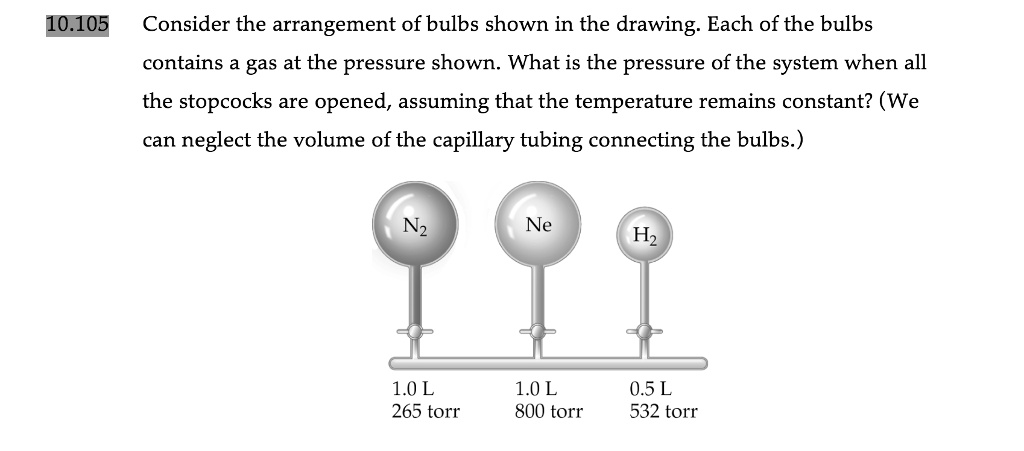 10.105 Consider the arrangement of bulbs shown in the drawing. Each of the bulbs contains a gas at the pressure shown. What is the pressure of the system when all the stopcocks are opened, assuming that the temperature remains constant? (We can neglect the volume of the capillary tubing connecting the bulbs.)

$N_2$

Ne

$H_2$

1.0 L
265 torr

1.0 L
800 torr

0.5 L
532 torr